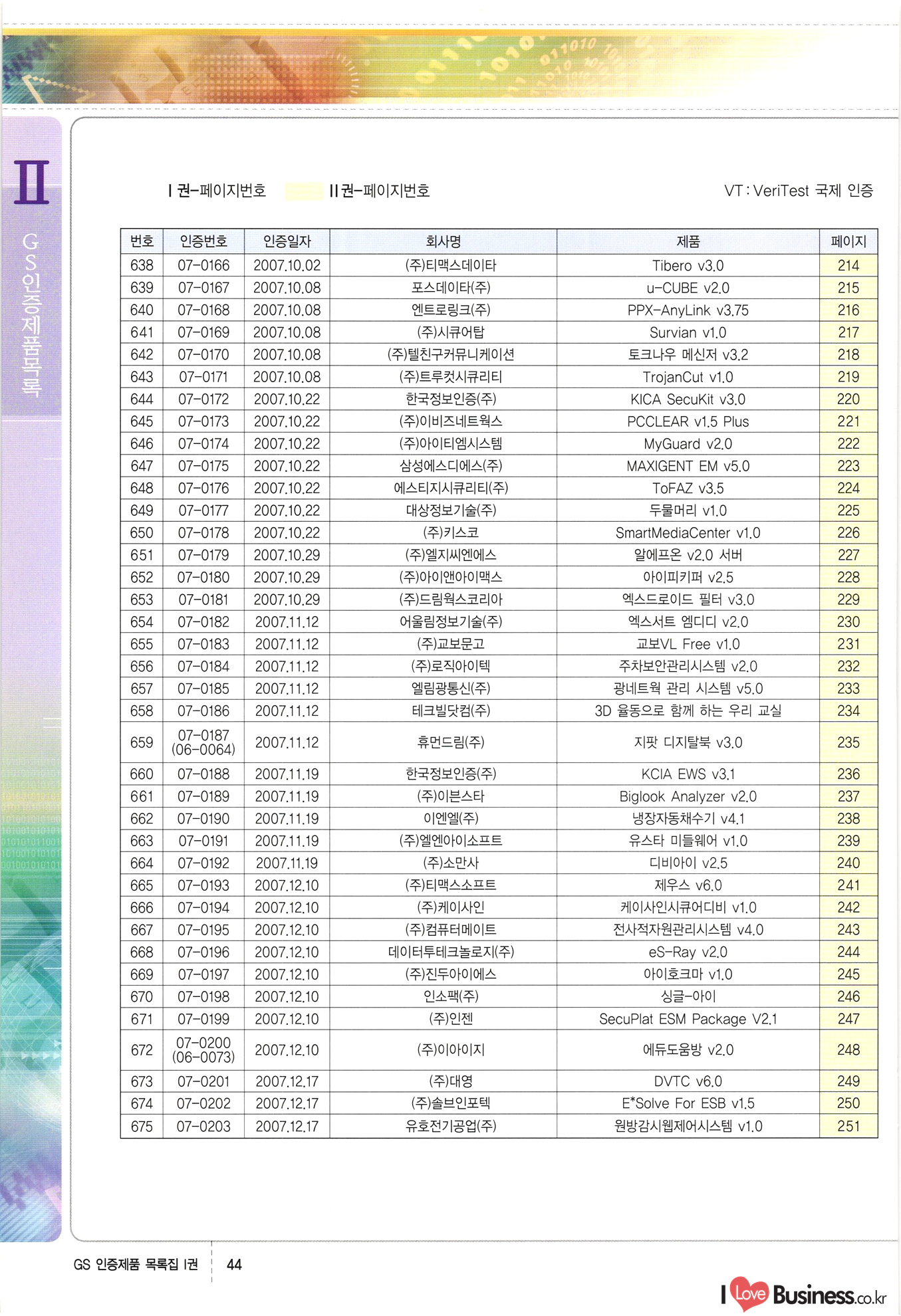 II

GS인증제품목록

I 권-페이지번호 II 권-페이지번호 VT : VeriTest 국제 인증

| 번호 | 인증번호 | 인증일자 | 회사명 | 제품 | 페이지 |
|---|---|---|---|---|---|
| 638 | 07-0166 | 2007.10.02 | (주)티맥스데이타 | Tibero v3.0 | 214 |
| 639 | 07-0167 | 2007.10.08 | 포스데이타(주) | u-CUBE v2.0 | 215 |
| 640 | 07-0168 | 2007.10.08 | 엔트로링크(주) | PPX-AnyLink v3.75 | 216 |
| 641 | 07-0169 | 2007.10.08 | (주)시큐어탑 | Survian v1.0 | 217 |
| 642 | 07-0170 | 2007.10.08 | (주)텔친구커뮤니케이션 | 토크나우 메신저 v3.2 | 218 |
| 643 | 07-0171 | 2007.10.08 | (주)트루컷시큐리티 | TrojanCut v1.0 | 219 |
| 644 | 07-0172 | 2007.10.22 | 한국정보인증(주) | KICA SecuKit v3.0 | 220 |
| 645 | 07-0173 | 2007.10.22 | (주)이비즈네트웍스 | PCCLEAR v1.5 Plus | 221 |
| 646 | 07-0174 | 2007.10.22 | (주)아이티엠시스템 | MyGuard v2.0 | 222 |
| 647 | 07-0175 | 2007.10.22 | 삼성에스디에스(주) | MAXIGENT EM v5.0 | 223 |
| 648 | 07-0176 | 2007.10.22 | 에스티지시큐리티(주) | ToFAZ v3.5 | 224 |
| 649 | 07-0177 | 2007.10.22 | 대상정보기술(주) | 두물머리 v1.0 | 225 |
| 650 | 07-0178 | 2007.10.22 | (주)키스코 | SmartMediaCenter v1.0 | 226 |
| 651 | 07-0179 | 2007.10.29 | (주)엘지씨엔에스 | 알에프온 v2.0 서버 | 227 |
| 652 | 07-0180 | 2007.10.29 | (주)아이앤아이맥스 | 아이피키퍼 v2.5 | 228 |
| 653 | 07-0181 | 2007.10.29 | (주)드림웍스코리아 | 엑스드로이드 필터 v3.0 | 229 |
| 654 | 07-0182 | 2007.11.12 | 어울림정보기술(주) | 엑스서트 엠디디 v2.0 | 230 |
| 655 | 07-0183 | 2007.11.12 | (주)교보문고 | 교보VL Free v1.0 | 231 |
| 656 | 07-0184 | 2007.11.12 | (주)로직아이텍 | 주차보안관리시스템 v2.0 | 232 |
| 657 | 07-0185 | 2007.11.12 | 엘림광통신(주) | 광네트웍 관리 시스템 v5.0 | 233 |
| 658 | 07-0186 | 2007.11.12 | 테크빌닷컴(주) | 3D 율동으로 함께 하는 우리 교실 | 234 |
| 659 | 07-0187 (06-0064) | 2007.11.12 | 휴먼드림(주) | 지팟 디지탈북 v3.0 | 235 |
| 660 | 07-0188 | 2007.11.19 | 한국정보인증(주) | KCIA EWS v3.1 | 236 |
| 661 | 07-0189 | 2007.11.19 | (주)이븐스타 | Biglook Analyzer v2.0 | 237 |
| 662 | 07-0190 | 2007.11.19 | 이엔엘(주) | 냉장자동채수기 v4.1 | 238 |
| 663 | 07-0191 | 2007.11.19 | (주)엘엔아이소프트 | 유스타 미들웨어 v1.0 | 239 |
| 664 | 07-0192 | 2007.11.19 | (주)소만사 | 디비아이 v2.5 | 240 |
| 665 | 07-0193 | 2007.12.10 | (주)티맥스소프트 | 제우스 v6.0 | 241 |
| 666 | 07-0194 | 2007.12.10 | (주)케이사인 | 케이사인시큐어디비 v1.0 | 242 |
| 667 | 07-0195 | 2007.12.10 | (주)컴퓨터메이트 | 전사적자원관리시스템 v4.0 | 243 |
| 668 | 07-0196 | 2007.12.10 | 데이터투테크놀로지(주) | eS-Ray v2.0 | 244 |
| 669 | 07-0197 | 2007.12.10 | (주)진두아이에스 | 아이호크마 v1.0 | 245 |
| 670 | 07-0198 | 2007.12.10 | 인소팩(주) | 싱글-아이 | 246 |
| 671 | 07-0199 | 2007.12.10 | (주)인젠 | SecuPlat ESM Package V2.1 | 247 |
| 672 | 07-0200 (06-0073) | 2007.12.10 | (주)이아이지 | 에듀도움방 v2.0 | 248 |
| 673 | 07-0201 | 2007.12.17 | (주)대영 | DVTC v6.0 | 249 |
| 674 | 07-0202 | 2007.12.17 | (주)솔브인포텍 | E*Solve For ESB v1.5 | 250 |
| 675 | 07-0203 | 2007.12.17 | 유호전기공업(주) | 원방감시웹제어시스템 v1.0 | 251 |

GS 인증제품 목록집 I권 44

I Love Business.co.kr